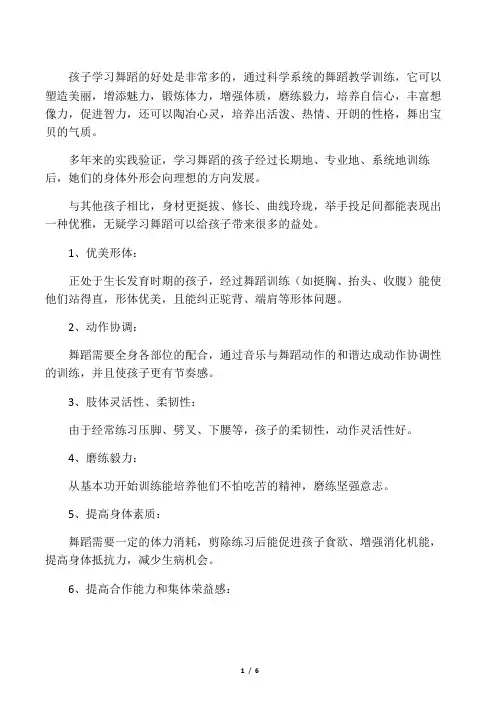 孩子学习舞蹈的好处是非常多的，通过科学系统的舞蹈教学训练，它可以塑造美丽，增添魅力，锻炼体力，增强体质，磨练毅力，培养自信心，丰富想像力，促进智力，还可以陶冶心灵，培养出活泼、热情、开朗的性格，舞出宝贝的气质。

多年来的实践验证，学习舞蹈的孩子经过长期地、专业地、系统地训练后，她们的身体外形会向理想的方向发展。

与其他孩子相比，身材更挺拔、修长、曲线玲珑，举手投足间都能表现出一种优雅，无疑学习舞蹈可以给孩子带来很多的益处。

1、优美形体：

正处于生长发育时期的孩子，经过舞蹈训练（如挺胸、抬头、收腹）能使他们站得直，形体优美，且能纠正驼背、端肩等形体问题。

2、动作协调：

舞蹈需要全身各部位的配合，通过音乐与舞蹈动作的和谐达成动作协调性的训练，并且使孩子更有节奏感。

3、肢体灵活性、柔韧性：

由于经常练习压脚、劈叉、下腰等，孩子的柔韧性，动作灵活性好。

4、磨练毅力：

从基本功开始训练能培养他们不怕吃苦的精神，磨练坚强意志。

5、提高身体素质：

舞蹈需要一定的体力消耗，剪除练习后能促进孩子食欲、增强消化机能，提高身体抵抗力，减少生病机会。

6、提高合作能力和集体荣益感：

1 / 6